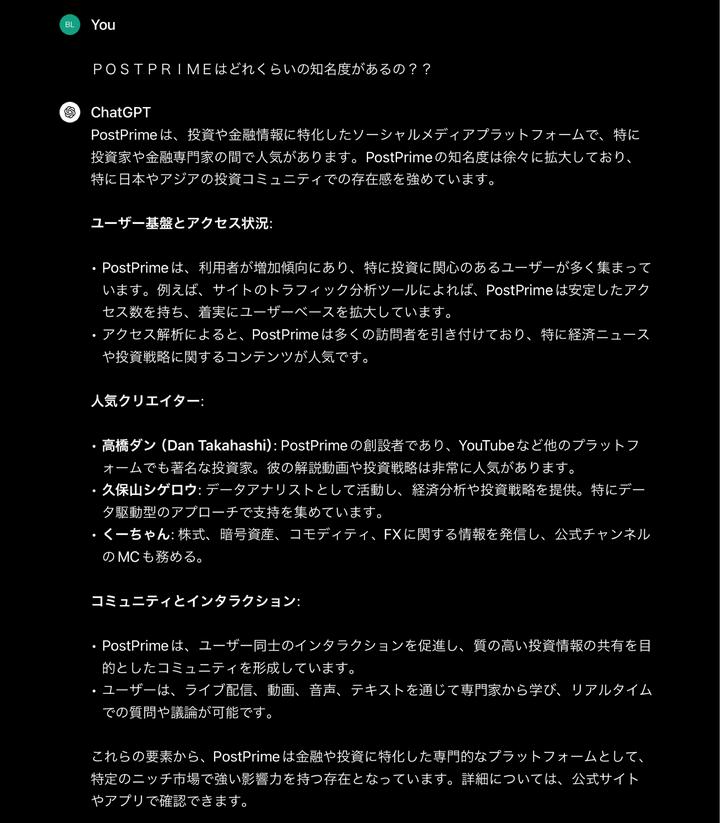 BL You

ＰＯＳＴＰＲＩＭＥはどれくらいの知名度があるの？？

ChatGPT
PostPrimeは、投資や金融情報に特化したソーシャルメディアプラットフォームで、特に投資家や金融専門家の間で人気があります。PostPrimeの知名度は徐々に拡大しており、特に日本やアジアの投資コミュニティでの存在感を強めています。

ユーザー基盤とアクセス状況:

• PostPrimeは、利用者が増加傾向にあり、特に投資に関心のあるユーザーが多く集まっています。例えば、サイトのトラフィック分析ツールによれば、PostPrimeは安定したアクセス数を持ち、着実にユーザーベースを拡大しています。
• アクセス解析によると、PostPrimeは多くの訪問者を引き付けており、特に経済ニュースや投資戦略に関するコンテンツが人気です。

人気クリエイター:

• 高橋ダン (Dan Takahashi): PostPrimeの創設者であり、YouTubeなど他のプラットフォームでも著名な投資家。彼の解説動画や投資戦略は非常に人気があります。
• 久保山シゲロウ: データアナリストとして活動し、経済分析や投資戦略を提供。特にデータ駆動型のアプローチで支持を集めています。
• くーちゃん: 株式、暗号資産、コモディティ、FXに関する情報を発信し、公式チャンネルのMCも務める。

コミュニティとインタラクション:

• PostPrimeは、ユーザー同士のインタラクションを促進し、質の高い投資情報の共有を目的としたコミュニティを形成しています。
• ユーザーは、ライブ配信、動画、音声、テキストを通じて専門家から学び、リアルタイムでの質問や議論が可能です。

これらの要素から、PostPrimeは金融や投資に特化した専門的なプラットフォームとして、特定のニッチ市場で強い影響力を持つ存在となっています。詳細については、公式サイトやアプリで確認できます。